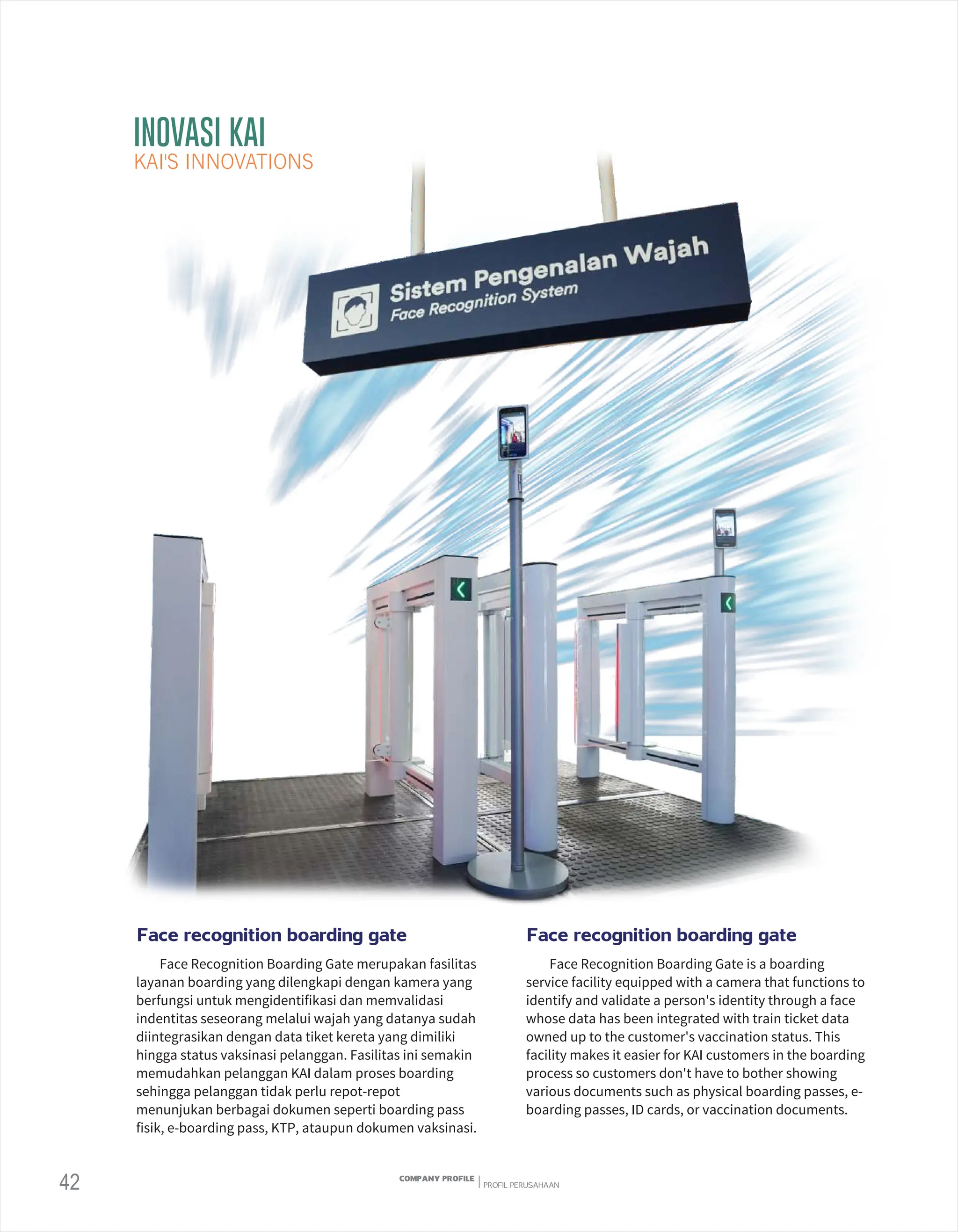 INOVASI KAI
KAI'S INNOVATIONS

Sistem Pengenalan Wajah
Face Recognition System

Face recognition boarding gate

Face Recognition Boarding Gate merupakan fasilitas layanan boarding yang dilengkapi dengan kamera yang berfungsi untuk mengidentifikasi dan memvalidasi indentitas seseorang melalui wajah yang datanya sudah diintegrasikan dengan data tiket kereta yang dimiliki hingga status vaksinasi pelanggan. Fasilitas ini semakin memudahkan pelanggan KAI dalam proses boarding sehingga pelanggan tidak perlu repot-repot menunjukan berbagai dokumen seperti boarding pass fisik, e-boarding pass, KTP, ataupun dokumen vaksinasi.

Face recognition boarding gate

Face Recognition Boarding Gate is a boarding service facility equipped with a camera that functions to identify and validate a person's identity through a face whose data has been integrated with train ticket data owned up to the customer's vaccination status. This facility makes it easier for KAI customers in the boarding process so customers don't have to bother showing various documents such as physical boarding passes, e-boarding passes, ID cards, or vaccination documents.

42

COMPANY PROFILE | PROFIL PERUSAHAAN